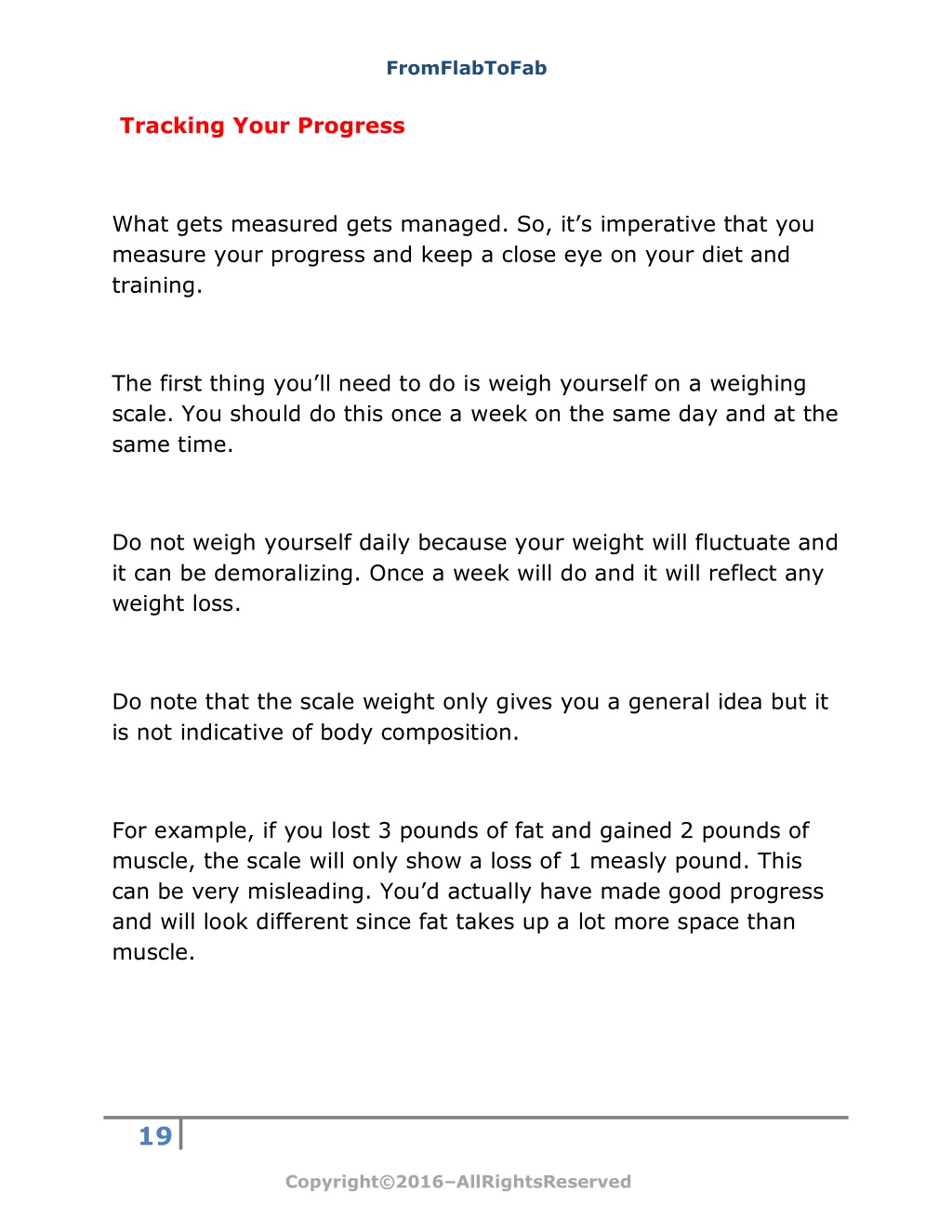 FromFlabToFab

Tracking Your Progress

What gets measured gets managed. So, it’s imperative that you measure your progress and keep a close eye on your diet and training.

The first thing you’ll need to do is weigh yourself on a weighing scale. You should do this once a week on the same day and at the same time.

Do not weigh yourself daily because your weight will fluctuate and it can be demoralizing. Once a week will do and it will reflect any weight loss.

Do note that the scale weight only gives you a general idea but it is not indicative of body composition.

For example, if you lost 3 pounds of fat and gained 2 pounds of muscle, the scale will only show a loss of 1 measly pound. This can be very misleading. You’d actually have made good progress and will look different since fat takes up a lot more space than muscle.

19

Copyright©2016–AllRightsReserved